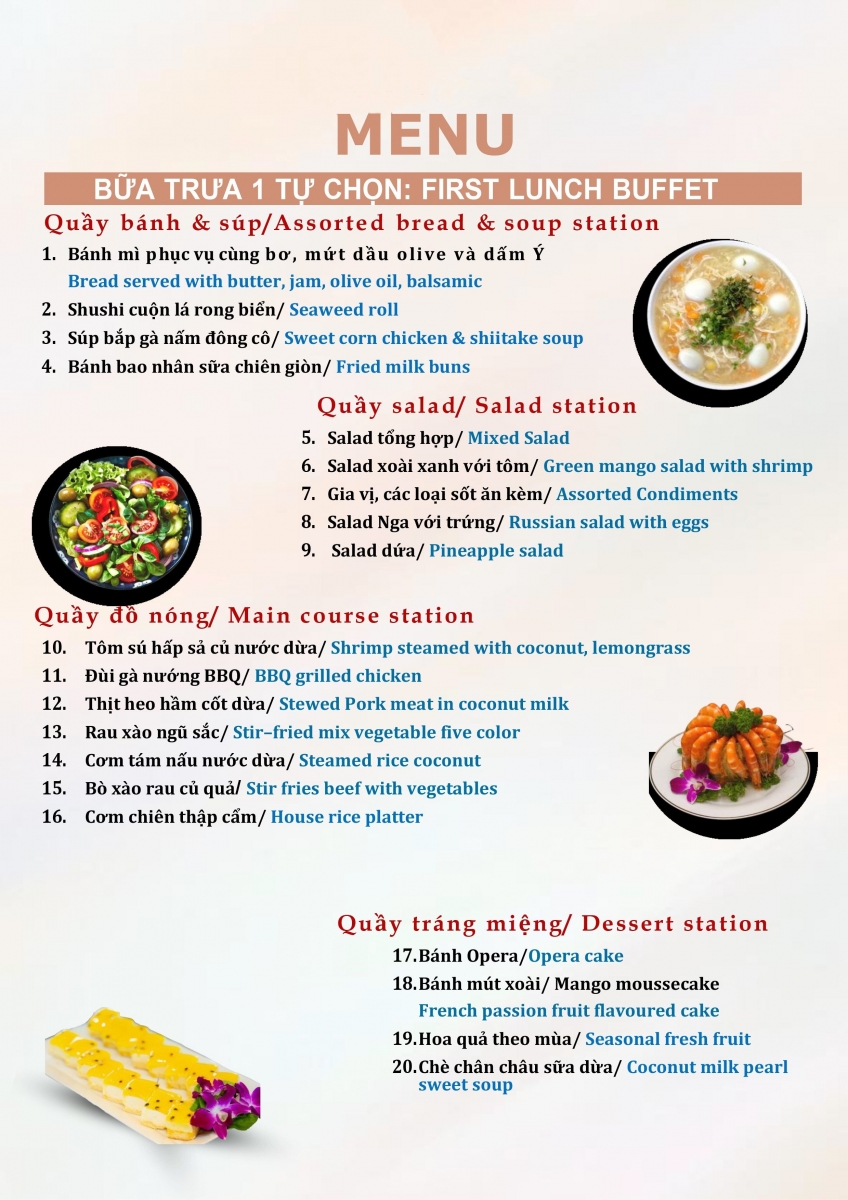 MENU

BỮA TRƯA 1 TỰ CHỌN: FIRST LUNCH BUFFET

Quầy bánh & súp/Assorted bread & soup station

1. Bánh mì phục vụ cùng bơ, mứt dầu olive và dấm Ý
Bread served with butter, jam, olive oil, balsamic
2. Shushi cuộn lá rong biển/ Seaweed roll
3. Súp bắp gà nấm đông cô/ Sweet corn chicken & shiitake soup
4. Bánh bao nhân sữa chiên giòn/ Fried milk buns

Quầy salad/ Salad station

5. Salad tổng hợp/ Mixed Salad
6. Salad xoài xanh với tôm/ Green mango salad with shrimp
7. Gia vị, các loại sốt ăn kèm/ Assorted Condiments
8. Salad Nga với trứng/ Russian salad with eggs
9. Salad dứa/ Pineapple salad

Quầy đồ nóng/ Main course station

10. Tôm sú hấp sả củ nước dừa/ Shrimp steamed with coconut, lemongrass
11. Đùi gà nướng BBQ/ BBQ grilled chicken
12. Thịt heo hầm cốt dừa/ Stewed Pork meat in coconut milk
13. Rau xào ngũ sắc/ Stir–fried mix vegetable five color
14. Cơm tám nấu nước dừa/ Steamed rice coconut
15. Bò xào rau củ quả/ Stir fries beef with vegetables
16. Cơm chiên thập cẩm/ House rice platter

Quầy tráng miệng/ Dessert station

17.Bánh Opera/Opera cake
18.Bánh mút xoài/ Mango moussecake
French passion fruit flavoured cake
19.Hoa quả theo mùa/ Seasonal fresh fruit
20.Chè chân châu sữa dừa/ Coconut milk pearl sweet soup